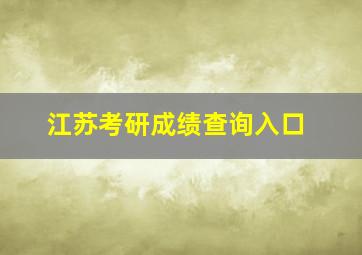 江苏考研成绩查询入口